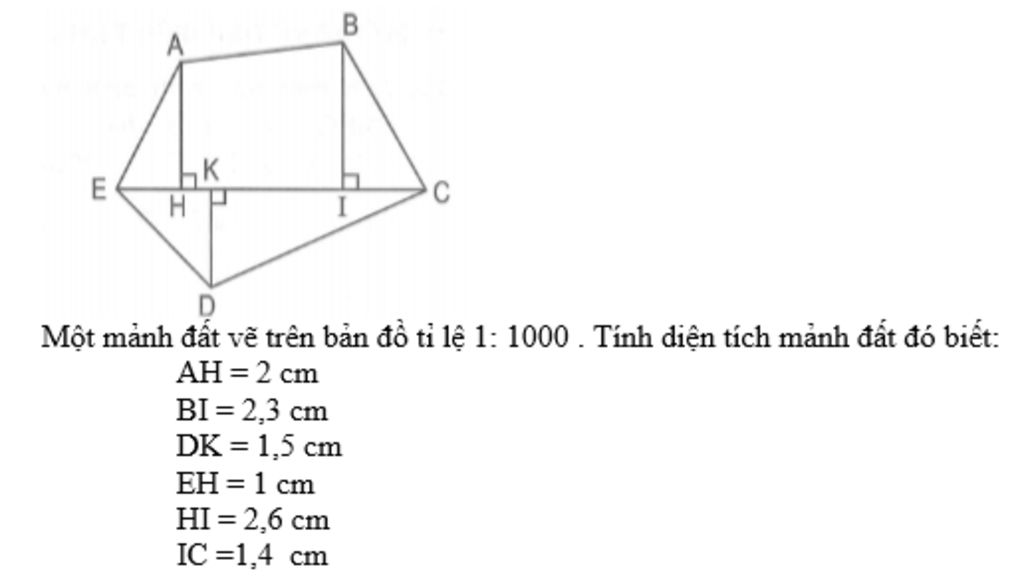 A
B
E
H
K
I
C
D

Một mảnh đất vẽ trên bản đồ tỉ lệ 1: 1000 . Tính diện tích mảnh đất đó biết:
AH = 2 cm
BI = 2,3 cm
DK = 1,5 cm
EH = 1 cm
HI = 2,6 cm
IC =1,4 cm